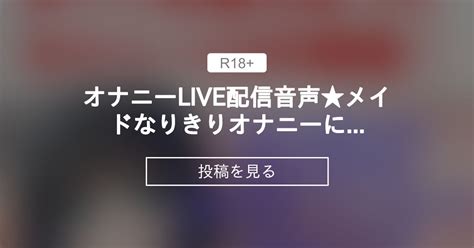 R18+

オナニーLIVE配信音声★メイドなりきりオナニーに...

投稿を見る